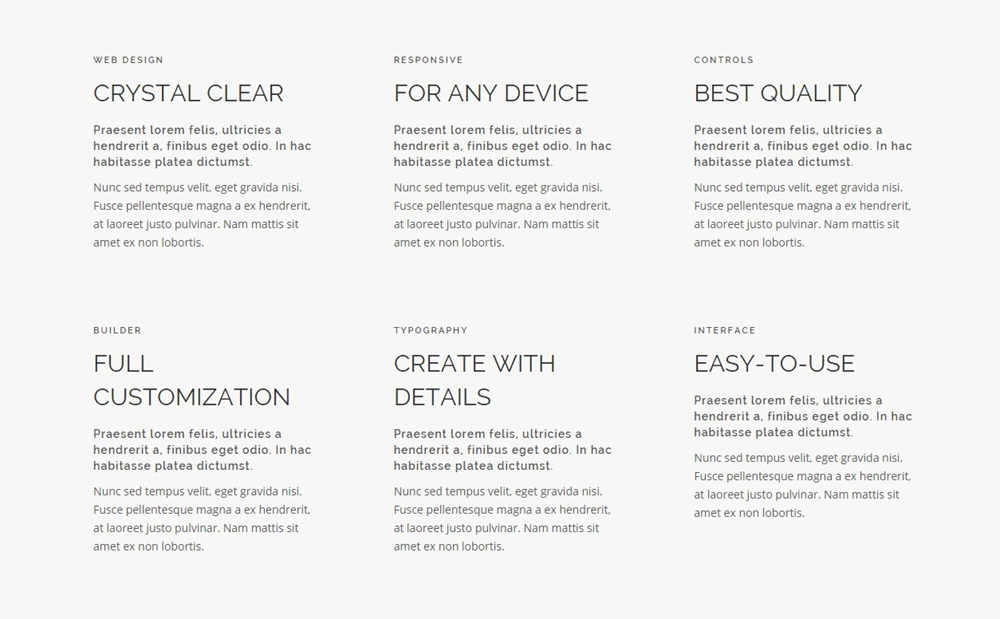 WEB DESIGN

CRYSTAL CLEAR

Praesent lorem felis, ultricies a hendrerit a, finibus eget odio. In hac habitasse platea dictumst.

Nunc sed tempus velit, eget gravida nisi. Fusce pellentesque magna a ex hendrerit, at laoreet justo pulvinar. Nam mattis sit amet ex non lobortis.

RESPONSIVE

FOR ANY DEVICE

Praesent lorem felis, ultricies a hendrerit a, finibus eget odio. In hac habitasse platea dictumst.

Nunc sed tempus velit, eget gravida nisi. Fusce pellentesque magna a ex hendrerit, at laoreet justo pulvinar. Nam mattis sit amet ex non lobortis.

CONTROLS

BEST QUALITY

Praesent lorem felis, ultricies a hendrerit a, finibus eget odio. In hac habitasse platea dictumst.

Nunc sed tempus velit, eget gravida nisi. Fusce pellentesque magna a ex hendrerit, at laoreet justo pulvinar. Nam mattis sit amet ex non lobortis.

BUILDER

FULL CUSTOMIZATION

Praesent lorem felis, ultricies a hendrerit a, finibus eget odio. In hac habitasse platea dictumst.

Nunc sed tempus velit, eget gravida nisi. Fusce pellentesque magna a ex hendrerit, at laoreet justo pulvinar. Nam mattis sit amet ex non lobortis.

TYPOGRAPHY

CREATE WITH DETAILS

Praesent lorem felis, ultricies a hendrerit a, finibus eget odio. In hac habitasse platea dictumst.

Nunc sed tempus velit, eget gravida nisi. Fusce pellentesque magna a ex hendrerit, at laoreet justo pulvinar. Nam mattis sit amet ex non lobortis.

INTERFACE

EASY-TO-USE

Praesent lorem felis, ultricies a hendrerit a, finibus eget odio. In hac habitasse platea dictumst.

Nunc sed tempus velit, eget gravida nisi. Fusce pellentesque magna a ex hendrerit, at laoreet justo pulvinar. Nam mattis sit amet ex non lobortis.